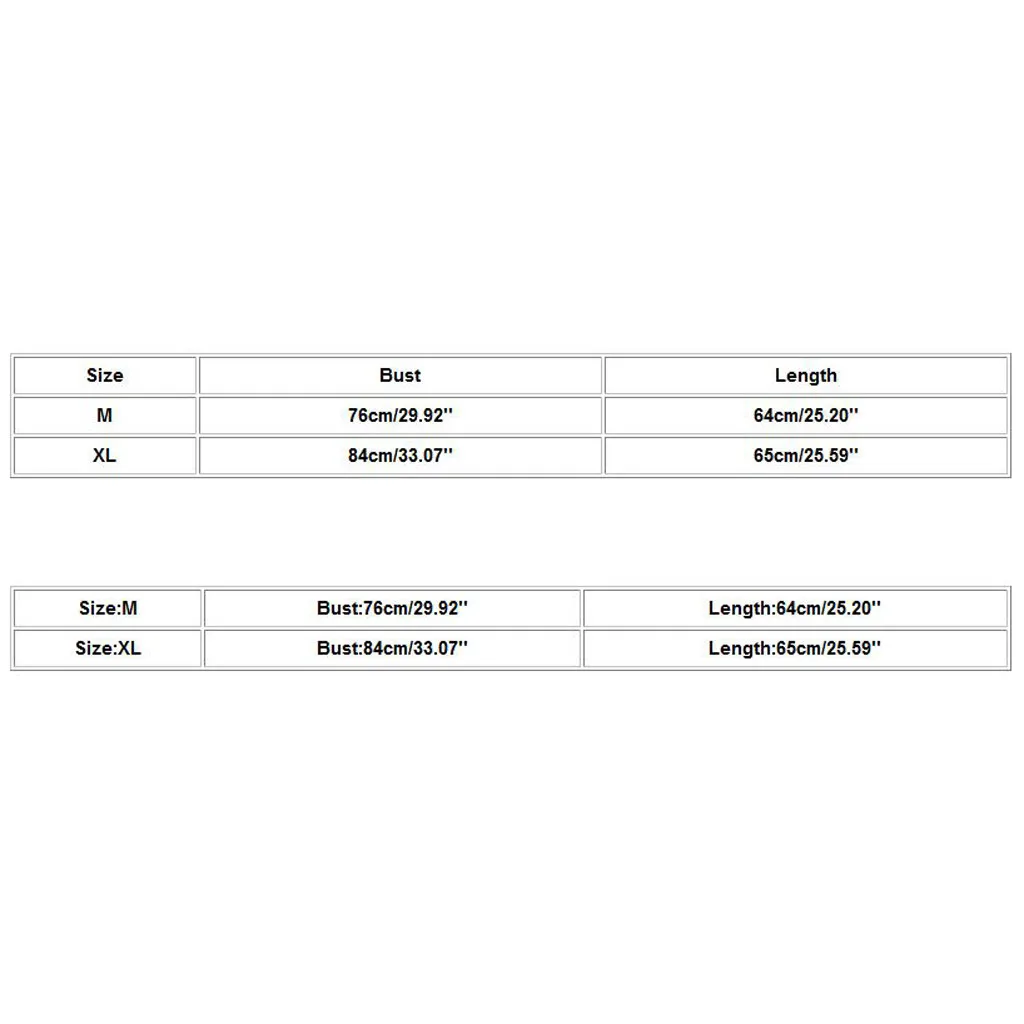 | Size | Bust | Length |
|---|---|---|
| M | 76cm/29.92'' | 64cm/25.20'' |
| XL | 84cm/33.07'' | 65cm/25.59'' |

| Size:M | Bust:76cm/29.92'' | Length:64cm/25.20'' |
|---|---|---|
| Size:XL | Bust:84cm/33.07'' | Length:65cm/25.59'' |